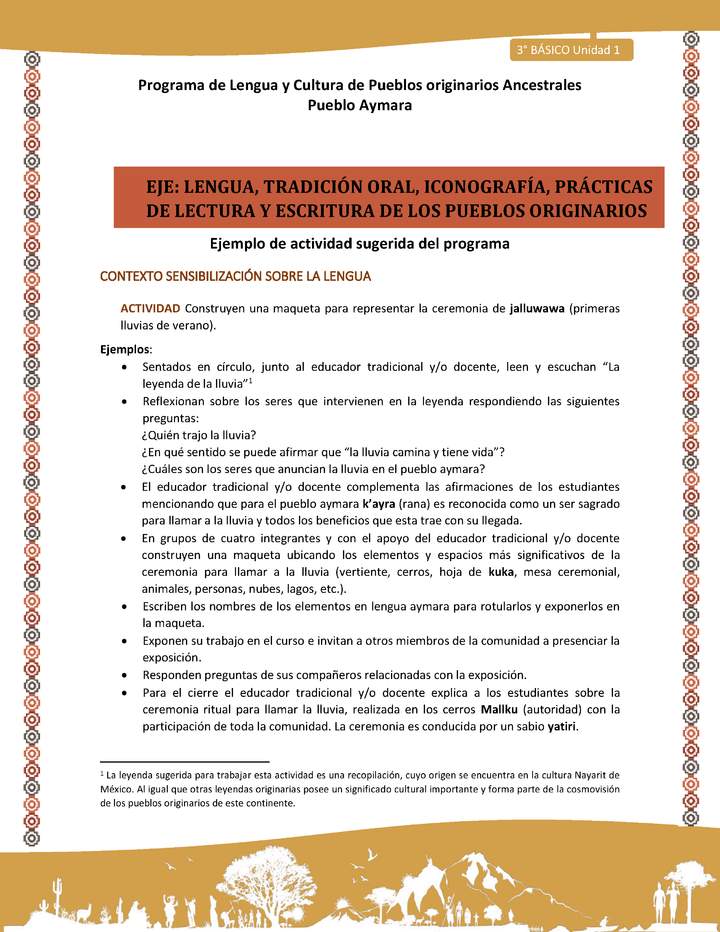 3° BÁSICO Unidad 1

Programa de Lengua y Cultura de Pueblos originarios Ancestrales
Pueblo Aymara

EJE: LENGUA, TRADICIÓN ORAL, ICONOGRAFÍA, PRÁCTICAS DE LECTURA Y ESCRITURA DE LOS PUEBLOS ORIGINARIOS

Ejemplo de actividad sugerida del programa

CONTEXTO SENSIBILIZACIÓN SOBRE LA LENGUA

ACTIVIDAD Construyen una maqueta para representar la ceremonia de jalluwawa (primeras lluvias de verano).

Ejemplos:
• Sentados en círculo, junto al educador tradicional y/o docente, leen y escuchan “La leyenda de la lluvia”$^1$
• Reflexionan sobre los seres que intervienen en la leyenda respondiendo las siguientes preguntas:
¿Quién trajo la lluvia?
¿En qué sentido se puede afirmar que “la lluvia camina y tiene vida”?
¿Cuáles son los seres que anuncian la lluvia en el pueblo aymara?
• El educador tradicional y/o docente complementa las afirmaciones de los estudiantes mencionando que para el pueblo aymara k’ayra (rana) es reconocida como un ser sagrado para llamar a la lluvia y todos los beneficios que esta trae con su llegada.
• En grupos de cuatro integrantes y con el apoyo del educador tradicional y/o docente construyen una maqueta ubicando los elementos y espacios más significativos de la ceremonia para llamar a la lluvia (vertiente, cerros, hoja de kuka, mesa ceremonial, animales, personas, nubes, lagos, etc.).
• Escriben los nombres de los elementos en lengua aymara para rotularlos y exponerlos en la maqueta.
• Exponen su trabajo en el curso e invitan a otros miembros de la comunidad a presenciar la exposición.
• Responden preguntas de sus compañeros relacionadas con la exposición.
• Para el cierre el educador tradicional y/o docente explica a los estudiantes sobre la ceremonia ritual para llamar la lluvia, realizada en los cerros Mallku (autoridad) con la participación de toda la comunidad. La ceremonia es conducida por un sabio yatiri.

$^1$ La leyenda sugerida para trabajar esta actividad es una recopilación, cuyo origen se encuentra en la cultura Nayarit de México. Al igual que otras leyendas originarias posee un significado cultural importante y forma parte de la cosmovisión de los pueblos originarios de este continente.